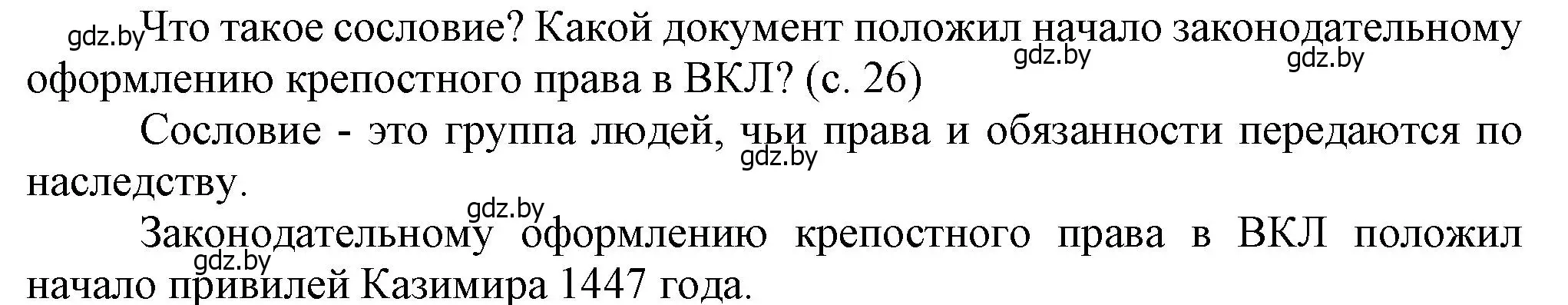 gdz.by Что такое сословие? Какой документ положил начало законодательному оформлению крепостного права в ВКЛ? (с. 26) gdz.by gdz.by

Сословие - это группа людей, чьи права и обязанности передаются по наследству. gdz.by

gdz.by Законодательному оформлению крепостного права в ВКЛ положил начало привилей Казимира 1447 года. gdz.by